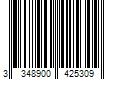 3 348900 425309